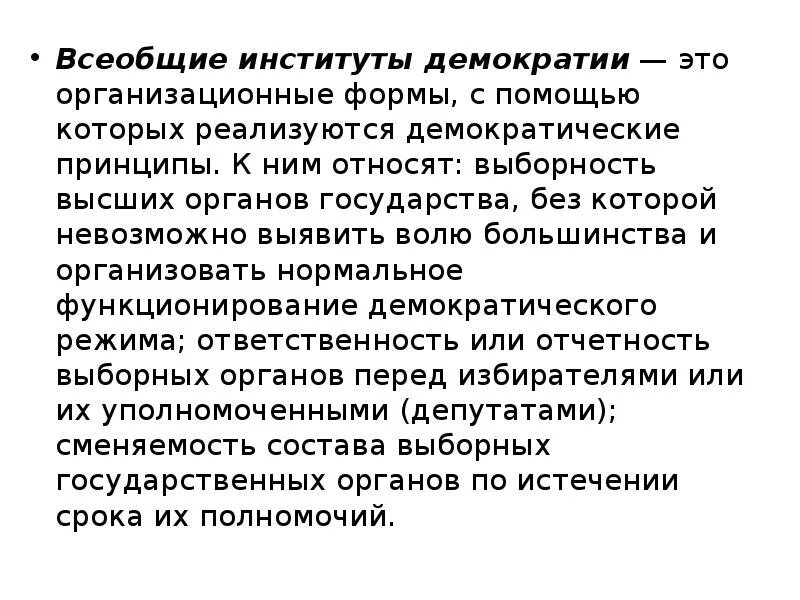 • Всеобщие институты демократии — это организационные формы, с помощью которых реализуются демократические принципы. К ним относят: выборность высших органов государства, без которой невозможно выявить волю большинства и организовать нормальное функционирование демократического режима; ответственность или отчетность выборных органов перед избирателями или их уполномоченными (депутатами); сменяемость состава выборных государственных органов по истечении срока их полномочий.